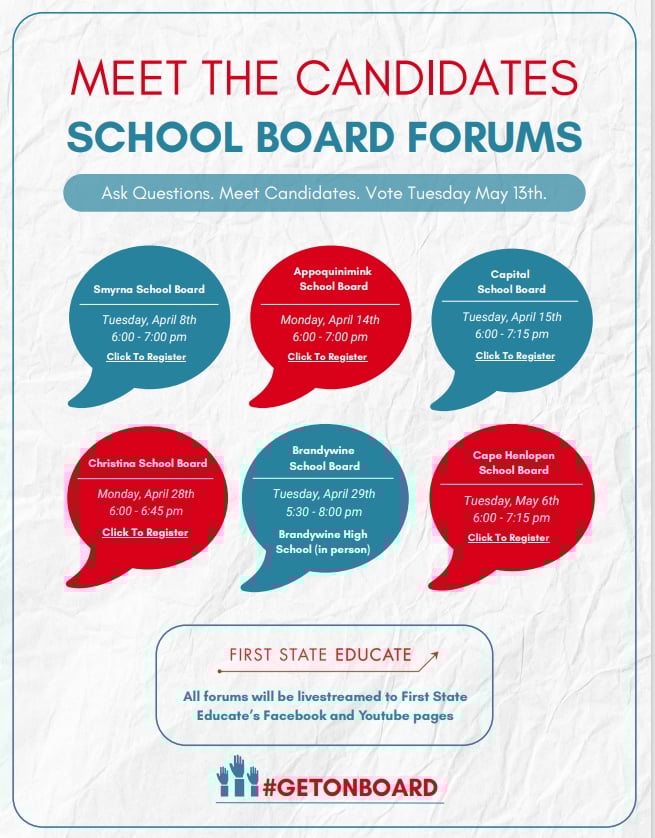 MEET THE CANDIDATES
SCHOOL BOARD FORUMS

Ask Questions. Meet Candidates. Vote Tuesday May 13th.

Smyrna School Board
Tuesday, April 8th
6:00 - 7:00 pm
Click To Register

Appoquinimink School Board
Monday, April 14th
6:00 - 7:00 pm
Click To Register

Capital School Board
Tuesday, April 15th
6:00 - 7:15 pm
Click To Register

Christina School Board
Monday, April 28th
6:00 - 6:45 pm
Click To Register

Brandywine School Board
Tuesday, April 29th
5:30 - 8:00 pm
Brandywine High School (in person)

Cape Henlopen School Board
Tuesday, May 6th
6:00 - 7:15 pm
Click To Register

FIRST STATE EDUCATE

All forums will be livestreamed to First State Educate's Facebook and Youtube pages

#GETONBOARD